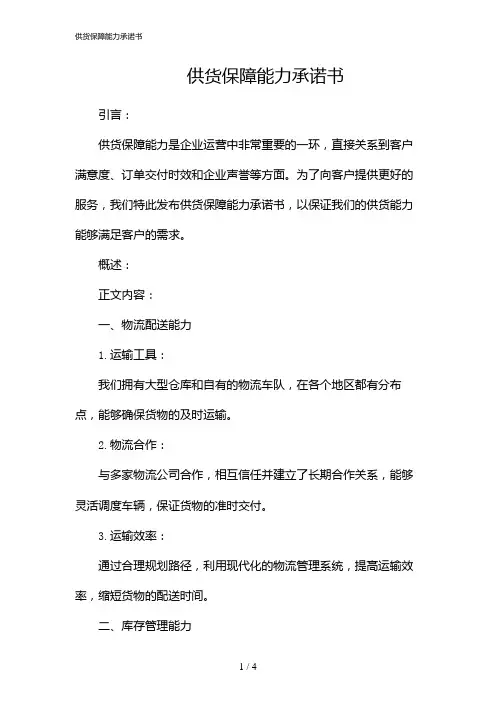 供货保障能力承诺书

供货保障能力承诺书

引言：

供货保障能力是企业运营中非常重要的一环，直接关系到客户满意度、订单交付时效和企业声誉等方面。为了向客户提供更好的服务，我们特此发布供货保障能力承诺书，以保证我们的供货能力能够满足客户的需求。

概述：

正文内容：

一、物流配送能力

1. 运输工具：

我们拥有大型仓库和自有的物流车队，在各个地区都有分布点，能够确保货物的及时运输。

2. 物流合作：

与多家物流公司合作，相互信任并建立了长期合作关系，能够灵活调度车辆，保证货物的准时交付。

3. 运输效率：

通过合理规划路径，利用现代化的物流管理系统，提高运输效率，缩短货物的配送时间。

二、库存管理能力

1 / 4